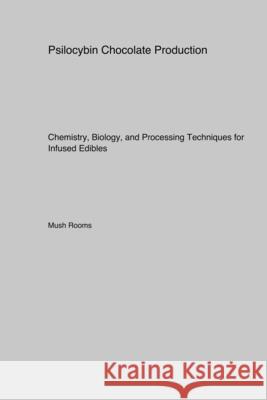 Psilocybin Chocolate Production

Chemistry, Biology, and Processing Techniques for Infused Edibles

Mush Rooms

Kraina Książek